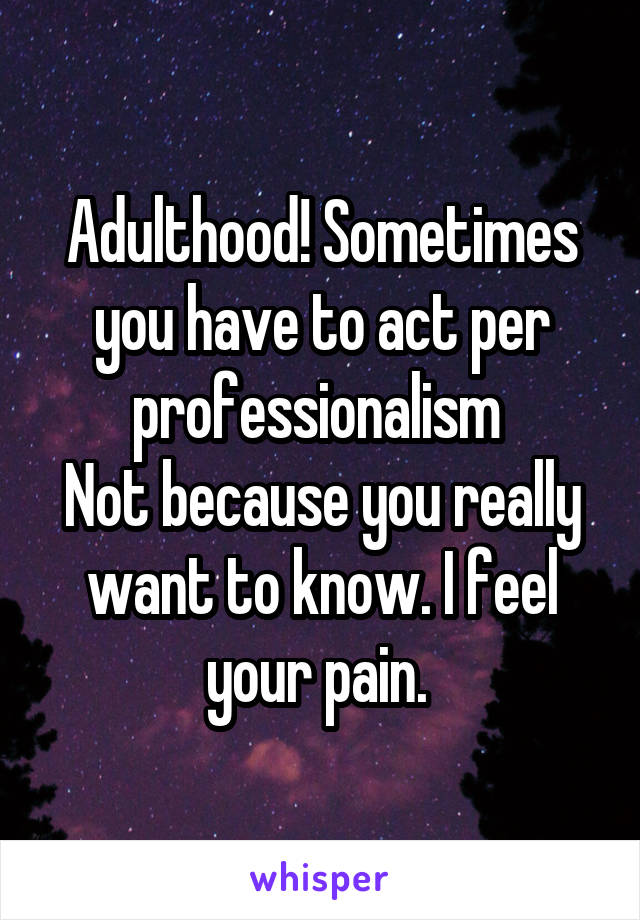 Adulthood! Sometimes you have to act per professionalism
Not because you really want to know. I feel your pain.

whisper